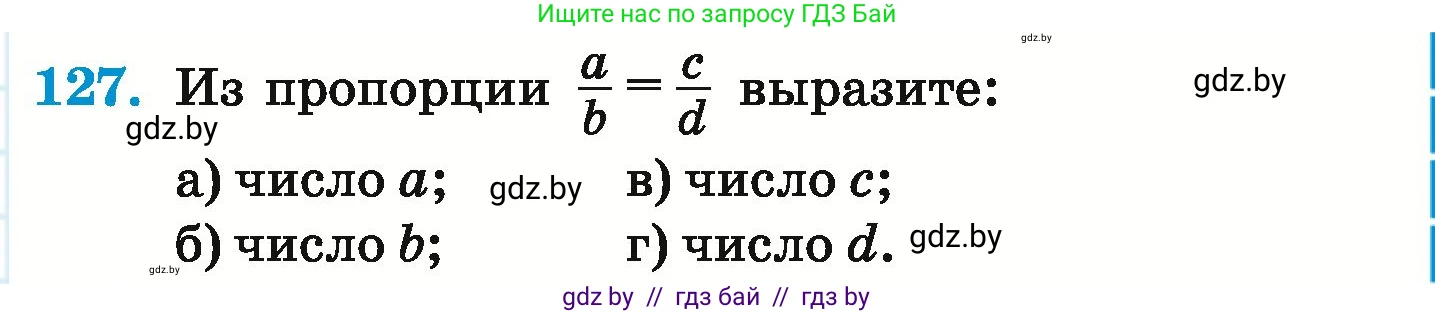 Ищите нас по запросу ГДЗ Бай

gdz.by

127. Из пропорции $\frac{a}{b} = \frac{c}{d}$ выразите:

gdz.by

gdz.by

а) число $a$;  gdz.by  в) число $c$;

б) число $b$;  г) число $d$.  gdz.by

gdz.by

gdz by // гдз бай // гдз by